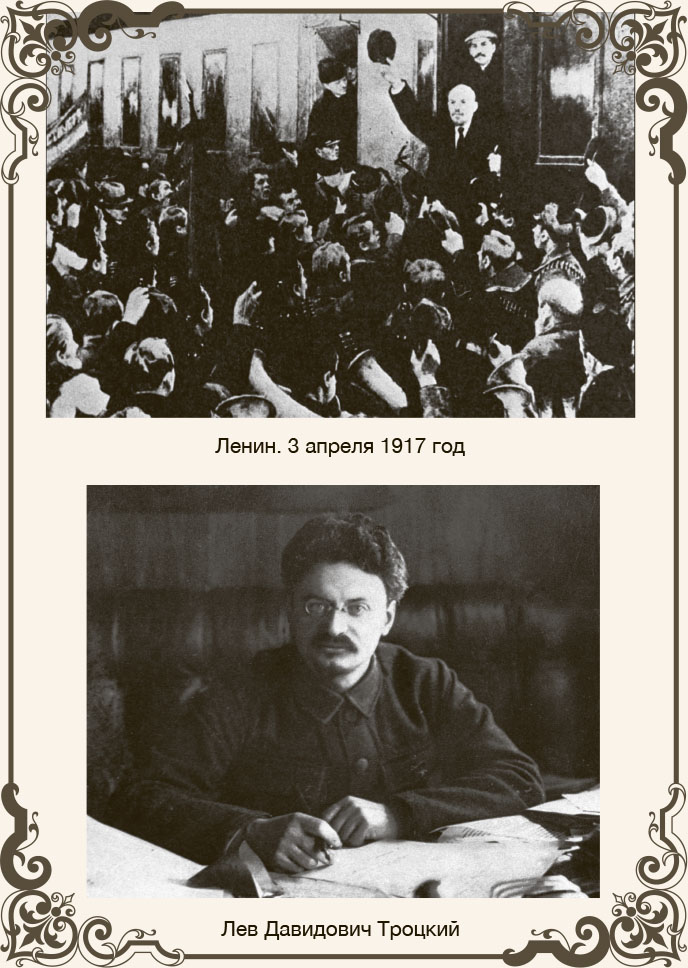 Ленин. 3 апреля 1917 год

Лев Давидович Троцкий